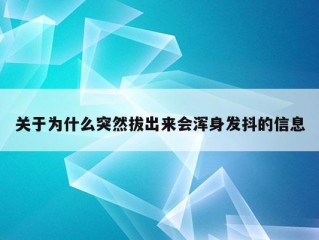 关于为什么突然拔出来会浑身发抖的信息